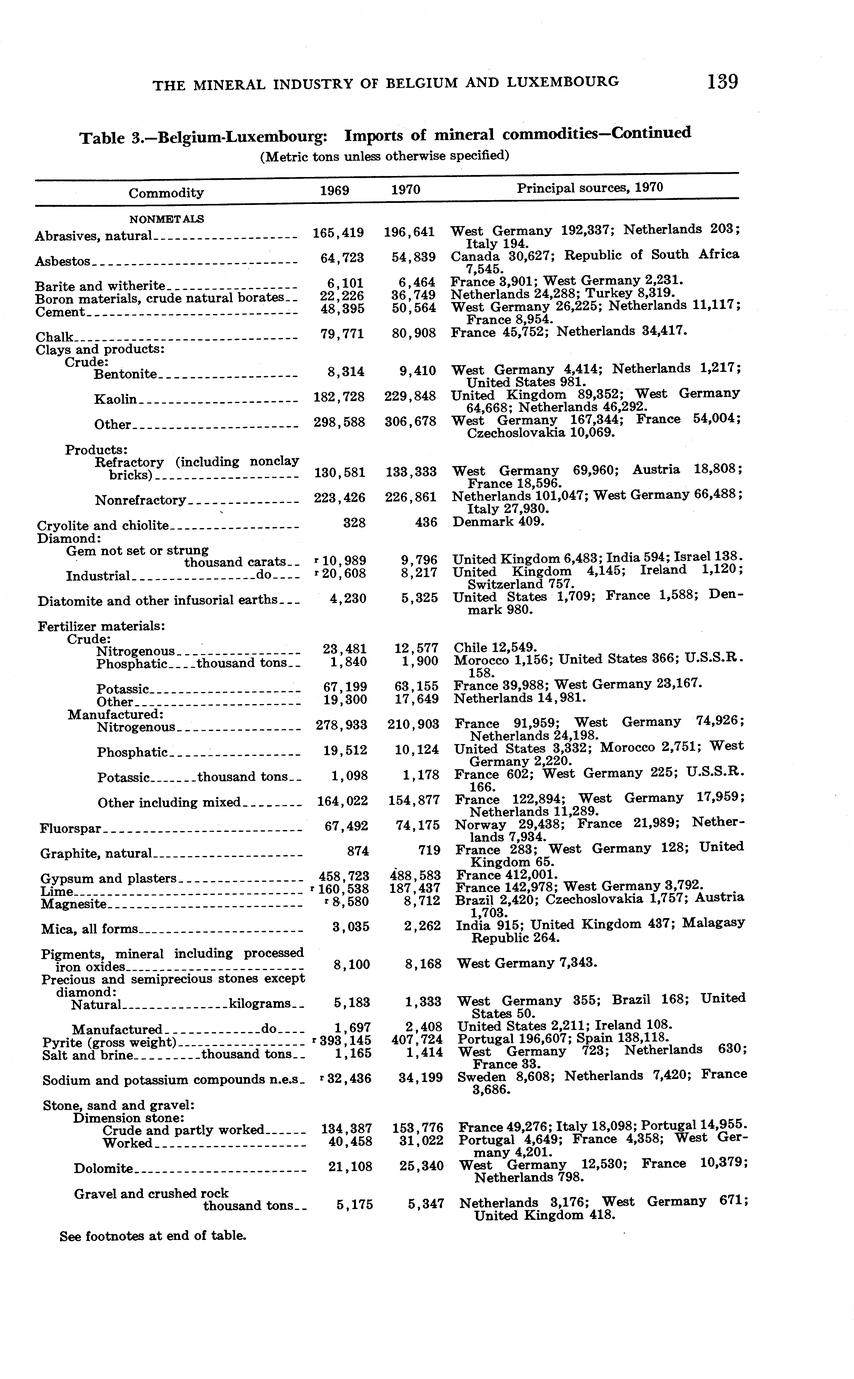 THE MINERAL INDUSTRY OF BELGIUM AND LUXEMBOURG 139

Table 3.—Belgium-Luxembourg: Imports of mineral commodities—Continued
(Metric tons unless otherwise specified)

| Commodity | 1969 | 1970 | Principal sources, 1970 |
|---|---|---|---|
| NONMETALS | | | |
| Abrasives, natural | 165,419 | 196,641 | West Germany 192,337; Netherlands 203; Italy 194. |
| Asbestos | 64,723 | 54,839 | Canada 30,627; Republic of South Africa 7,545. |
| Barite and witherite | 6,101 | 6,464 | France 3,901; West Germany 2,231. |
| Boron materials, crude natural borates | 22,226 | 36,749 | Netherlands 24,288; Turkey 8,319. |
| Cement | 48,395 | 50,564 | West Germany 26,225; Netherlands 11,117; France 8,954. |
| Chalk | 79,771 | 80,908 | France 45,752; Netherlands 34,417. |
| Clays and products: | | | |
| Crude: | | | |
| Bentonite | 8,314 | 9,410 | West Germany 4,414; Netherlands 1,217; United States 981. |
| Kaolin | 182,728 | 229,848 | United Kingdom 89,352; West Germany 64,668; Netherlands 46,292. |
| Other | 298,588 | 306,678 | West Germany 167,344; France 54,004; Czechoslovakia 10,069. |
| Products: | | | |
| Refractory (including nonclay bricks) | 130,581 | 133,333 | West Germany 69,960; Austria 18,808; France 18,596. |
| Nonrefractory | 223,426 | 226,861 | Netherlands 101,047; West Germany 66,488; Italy 27,930. |
| Cryolite and chiolite | 328 | 436 | Denmark 409. |
| Diamond: | | | |
| Gem not set or strung thousand carats | r 10,989 | 9,796 | United Kingdom 6,483; India 594; Israel 138. |
| Industrial do | r 20,608 | 8,217 | United Kingdom 4,145; Ireland 1,120; Switzerland 757. |
| Diatomite and other infusorial earths | 4,230 | 5,325 | United States 1,709; France 1,588; Denmark 980. |
| Fertilizer materials: | | | |
| Crude: | | | |
| Nitrogenous | 23,481 | 12,577 | Chile 12,549. |
| Phosphatic thousand tons | 1,840 | 1,900 | Morocco 1,156; United States 366; U.S.S.R. 158. |
| Potassic | 67,199 | 63,155 | France 39,988; West Germany 23,167. |
| Other | 19,300 | 17,649 | Netherlands 14,981. |
| Manufactured: | | | |
| Nitrogenous | 278,933 | 210,903 | France 91,959; West Germany 74,926; Netherlands 24,198. |
| Phosphatic | 19,512 | 10,124 | United States 3,332; Morocco 2,751; West Germany 2,220. |
| Potassic thousand tons | 1,098 | 1,178 | France 602; West Germany 225; U.S.S.R. 166. |
| Other including mixed | 164,022 | 154,877 | France 122,894; West Germany 17,959; Netherlands 11,289. |
| Fluorspar | 67,492 | 74,175 | Norway 29,438; France 21,989; Netherlands 7,934. |
| Graphite, natural | 874 | 719 | France 283; West Germany 128; United Kingdom 65. |
| Gypsum and plasters | 458,723 | 488,583 | France 412,001. |
| Lime | r 160,538 | 187,437 | France 142,978; West Germany 3,792. |
| Magnesite | r 8,580 | 8,712 | Brazil 2,420; Czechoslovakia 1,757; Austria 1,703. |
| Mica, all forms | 3,035 | 2,262 | India 915; United Kingdom 437; Malagasy Republic 264. |
| Pigments, mineral including processed iron oxides | 8,100 | 8,168 | West Germany 7,343. |
| Precious and semiprecious stones except diamond: | | | |
| Natural kilograms | 5,183 | 1,333 | West Germany 355; Brazil 168; United States 50. |
| Manufactured do | 1,697 | 2,408 | United States 2,211; Ireland 108. |
| Pyrite (gross weight) | r 393,145 | 407,724 | Portugal 196,607; Spain 138,118. |
| Salt and brine thousand tons | 1,165 | 1,414 | West Germany 723; Netherlands 630; France 33. |
| Sodium and potassium compounds n.e.s. | r 32,436 | 34,199 | Sweden 8,608; Netherlands 7,420; France 3,686. |
| Stone, sand and gravel: | | | |
| Dimension stone: | | | |
| Crude and partly worked | 134,387 | 153,776 | France 49,276; Italy 18,098; Portugal 14,955. |
| Worked | 40,458 | 31,022 | Portugal 4,649; France 4,358; West Germany 4,201. |
| Dolomite | 21,108 | 25,340 | West Germany 12,530; France 10,379; Netherlands 798. |
| Gravel and crushed rock thousand tons | 5,175 | 5,347 | Netherlands 3,176; West Germany 671; United Kingdom 418. |

See footnotes at end of table.